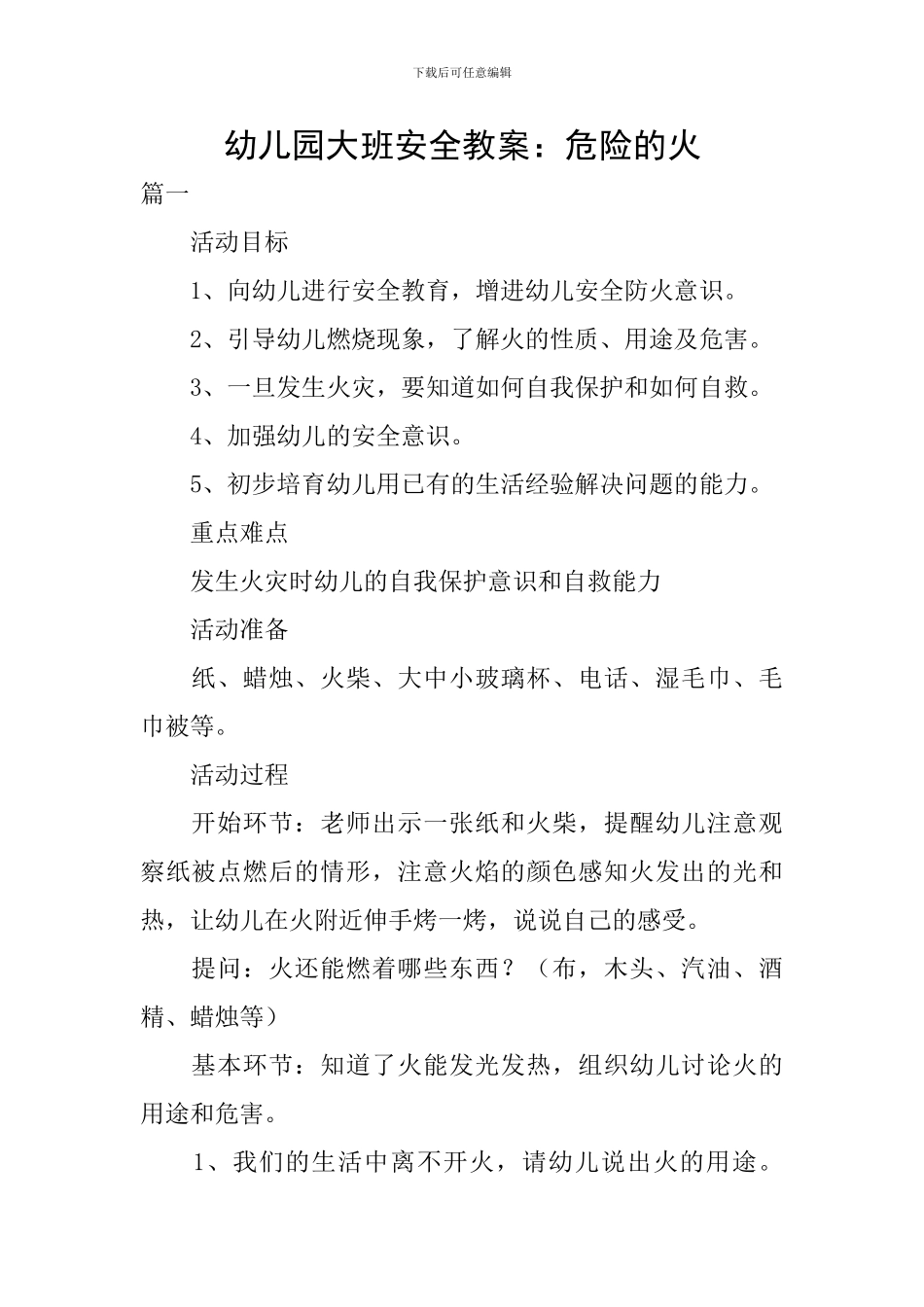 下载后可任意编辑

幼儿园大班安全教案：危险的火

篇一

活动目标

1、向幼儿进行安全教育，增进幼儿安全防火意识。

2、引导幼儿燃烧现象，了解火的性质、用途及危害。

3、一旦发生火灾，要知道如何自我保护和如何自救。

4、加强幼儿的安全意识。

5、初步培育幼儿用已有的生活经验解决问题的能力。

重点难点

发生火灾时幼儿的自我保护意识和自救能力

活动准备

纸、蜡烛、火柴、大中小玻璃杯、电话、湿毛巾、毛巾被等。

活动过程

开始环节：老师出示一张纸和火柴，提醒幼儿注意观察纸被点燃后的情形，注意火焰的颜色感知火发出的光和热，让幼儿在火附近伸手烤一烤，说说自己的感受。

提问：火还能燃着哪些东西？（布，木头、汽油、酒精、蜡烛等）

基本环节：知道了火能发光发热，组织幼儿讨论火的用途和危害。

1、我们的生活中离不开火，请幼儿说出火的用途。